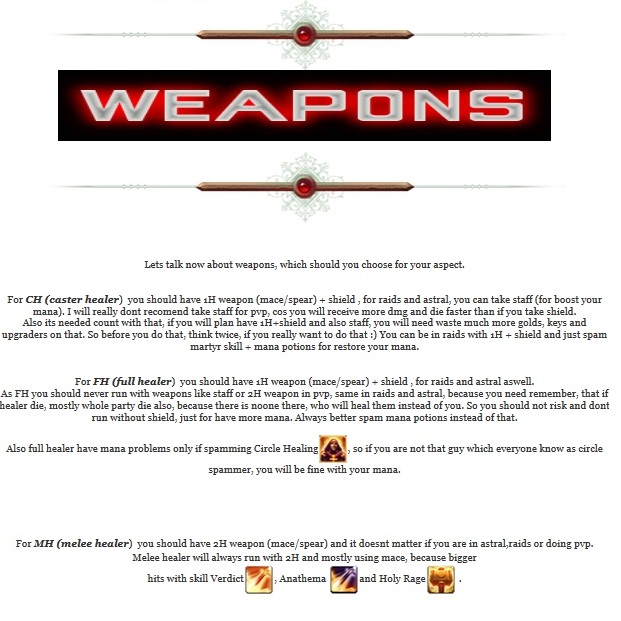 WEAPONS

Lets talk now about weapons, which should you choose for your aspect.

For CH (caster healer) you should have 1H weapon (mace/spear) + shield , for raids and astral, you can take staff (for boost your mana). I will really dont recomend take staff for pvp, cos you will receive more dmg and die faster than if you take shield. Also its needed count with that, if you will plan have 1H+shield and also staff, you will need waste much more golds, keys and upgraders on that. So before you do that, think twice, if you really want to do that :) You can be in raids with 1H + shield and just spam martyr skill + mana potions for restore your mana.

For FH (full healer) you should have 1H weapon (mace/spear) + shield , for raids and astral aswell. As FH you should never run with weapons like staff or 2H weapon in pvp, same in raids and astral, because you need remember, that if healer die, mostly whole party die also, because there is noone there, who will heal them instead of you. So you should not risk and dont run without shield, just for have more mana. Always better spam mana potions instead of that.

Also full healer have mana problems only if spamming Circle Healing , so if you are not that guy which everyone know as circle spammer, you will be fine with your mana.

For MH (melee healer) you should have 2H weapon (mace/spear) and it doesnt matter if you are in astral,raids or doing pvp. Melee healer will always run with 2H and mostly using mace, because bigger hits with skill Verdict , Anathema and Holy Rage .